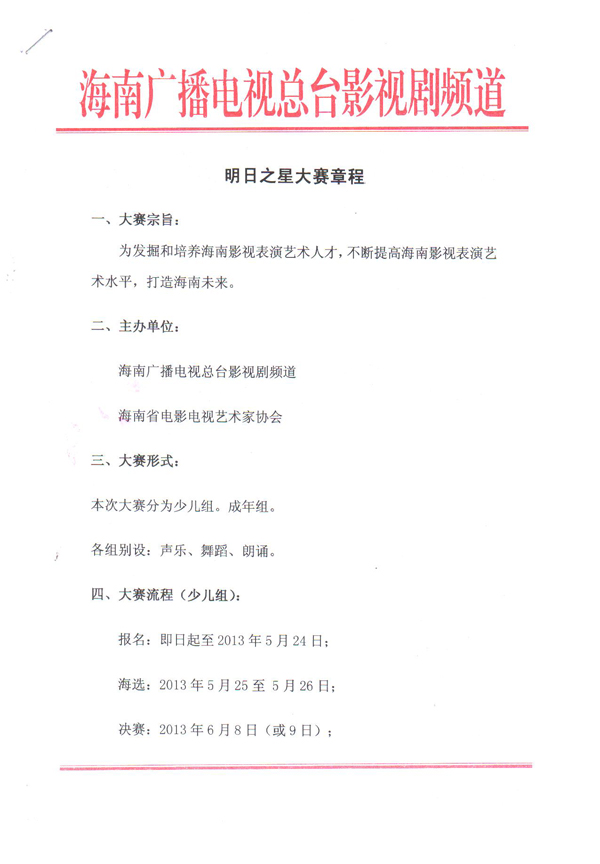 海南广播电视总台影视剧频道

明日之星大赛章程

一、大赛宗旨：

为发掘和培养海南影视表演艺术人才，不断提高海南影视表演艺术水平，打造海南未来。

二、主办单位：

海南广播电视总台影视剧频道

海南省电影电视艺术家协会

三、大赛形式：

本次大赛分为少儿组。成年组。

各组别设：声乐、舞蹈、朗诵。

四、大赛流程（少儿组）：

报名：即日起至 2013 年 5 月 24 日；

海选：2013 年 5 月 25 至 5 月 26 日；

决赛：2013 年 6 月 8 日（或 9 日）；